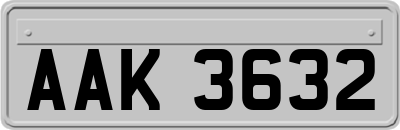 AAK 3632